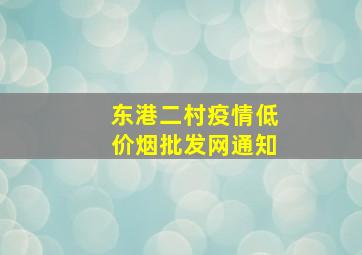 东港二村疫情低价烟批发网通知